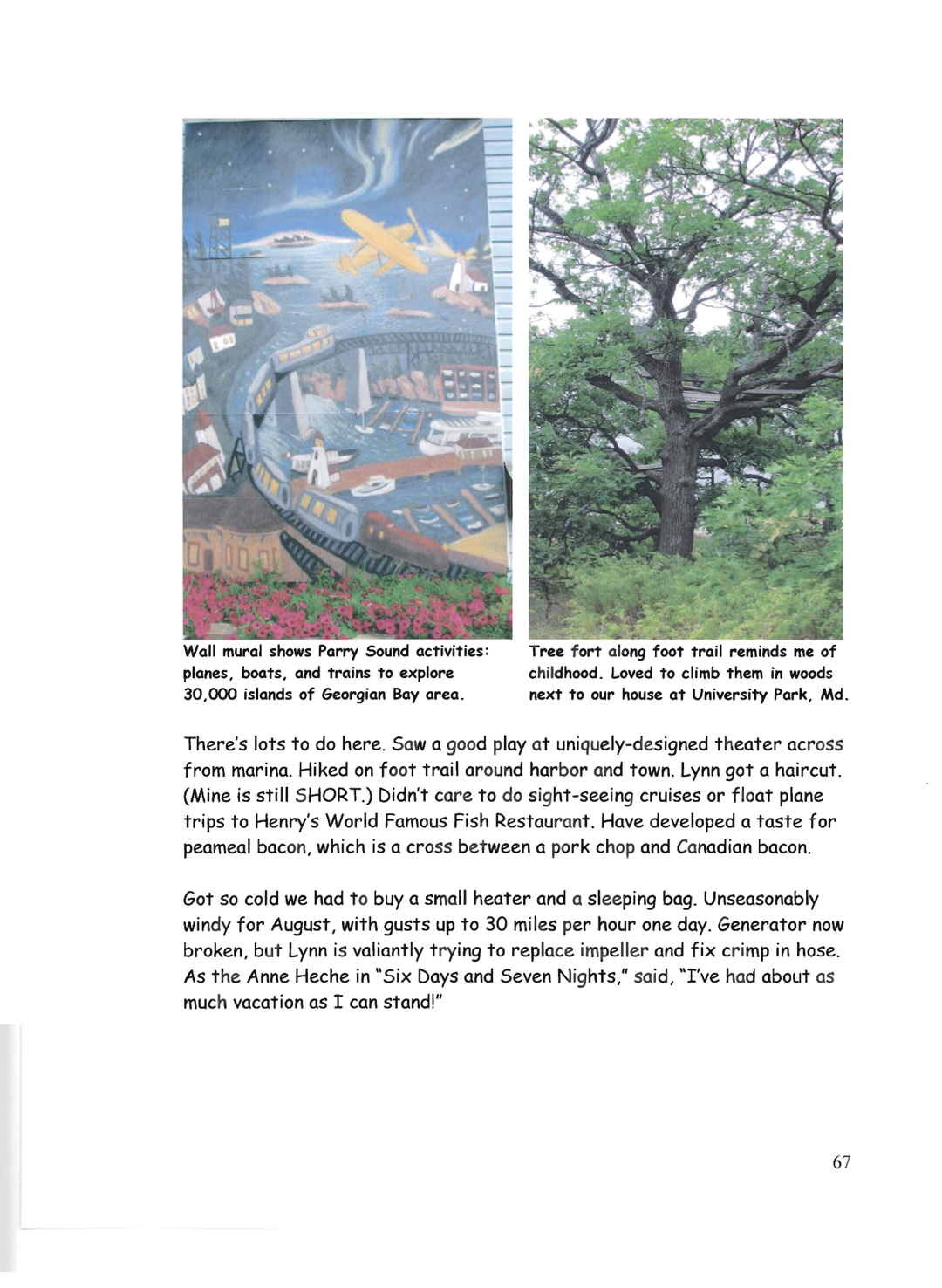 Wall mural shows Parry Sound activities: planes, boats, and trains to explore 30,000 islands of Georgian Bay area.

Tree fort along foot trail reminds me of childhood. Loved to climb them in woods next to our house at University Park, Md.

There's lots to do here. Saw a good play at uniquely-designed theater across from marina. Hiked on foot trail around harbor and town. Lynn got a haircut. (Mine is still SHORT.) Didn't care to do sight-seeing cruises or float plane trips to Henry's World Famous Fish Restaurant. Have developed a taste for peameal bacon, which is a cross between a pork chop and Canadian bacon.

Got so cold we had to buy a small heater and a sleeping bag. Unseasonably windy for August, with gusts up to 30 miles per hour one day. Generator now broken, but Lynn is valiantly trying to replace impeller and fix crimp in hose. As the Anne Heche in "Six Days and Seven Nights," said, "I've had about as much vacation as I can stand!"

67